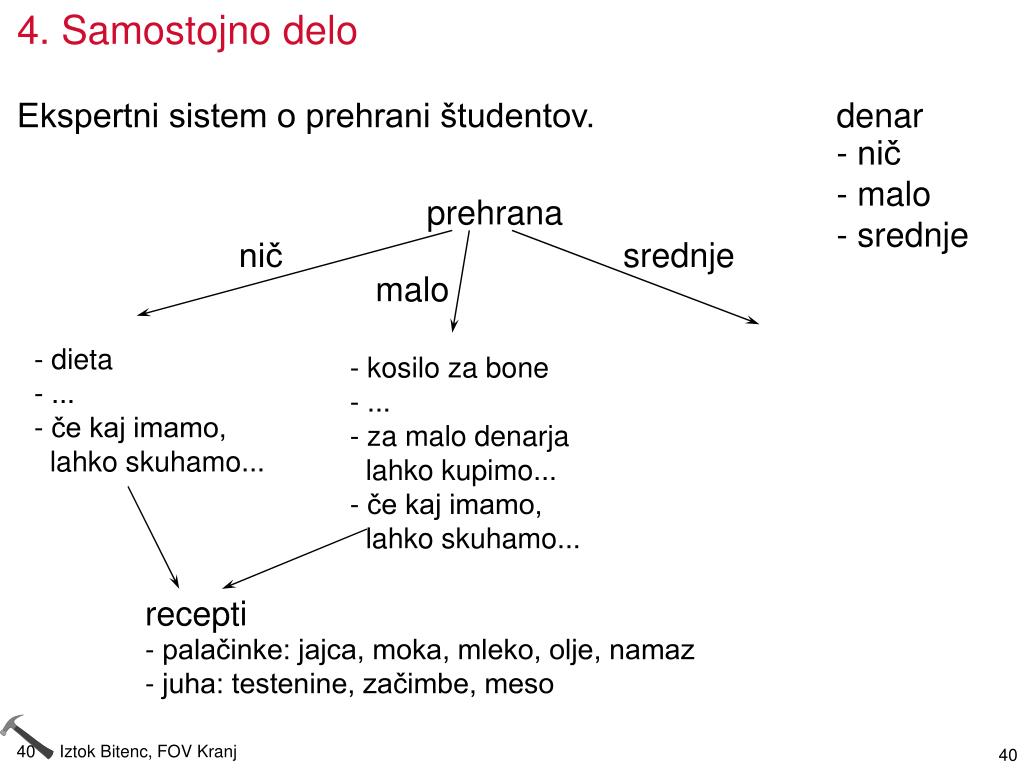 4. Samostojno delo

Ekspertni sistem o prehrani študentov.

denar
- nič
- malo
- srednje

prehrana

nič

malo

srednje

- dieta
- ...
- če kaj imamo, lahko skuhamo...

- kosilo za bone
- ...
- za malo denarja lahko kupimo...
- če kaj imamo, lahko skuhamo...

recepti
- palačinke: jajca, moka, mleko, olje, namaz
- juha: testenine, začimbe, meso

40 Iztok Bitenc, FOV Kranj

40